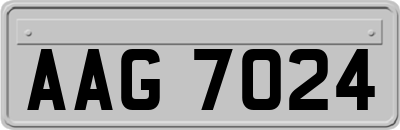 AAG 7024